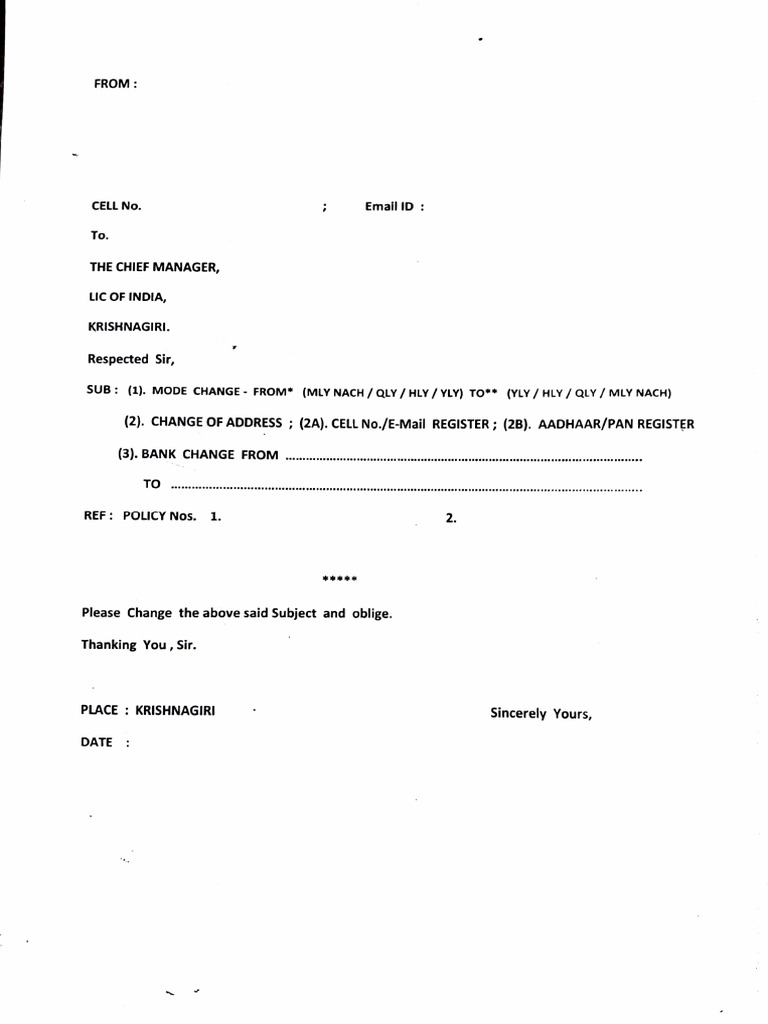 FROM :

CELL No. ; Email ID :

To.

THE CHIEF MANAGER,

LIC OF INDIA,

KRISHNAGIRI.

Respected Sir,

SUB : (1). MODE CHANGE - FROM* (MLY NACH / QLY / HLY / YLY) TO** (YLY / HLY / QLY / MLY NACH)

(2). CHANGE OF ADDRESS ; (2A). CELL No./E-Mail REGISTER ; (2B). AADHAAR/PAN REGISTER

(3). BANK CHANGE FROM ____

TO ____

REF : POLICY Nos. 1. 2.

*****

Please Change the above said Subject and oblige.

Thanking You , Sir.

PLACE : KRISHNAGIRI

Sincerely Yours,

DATE :